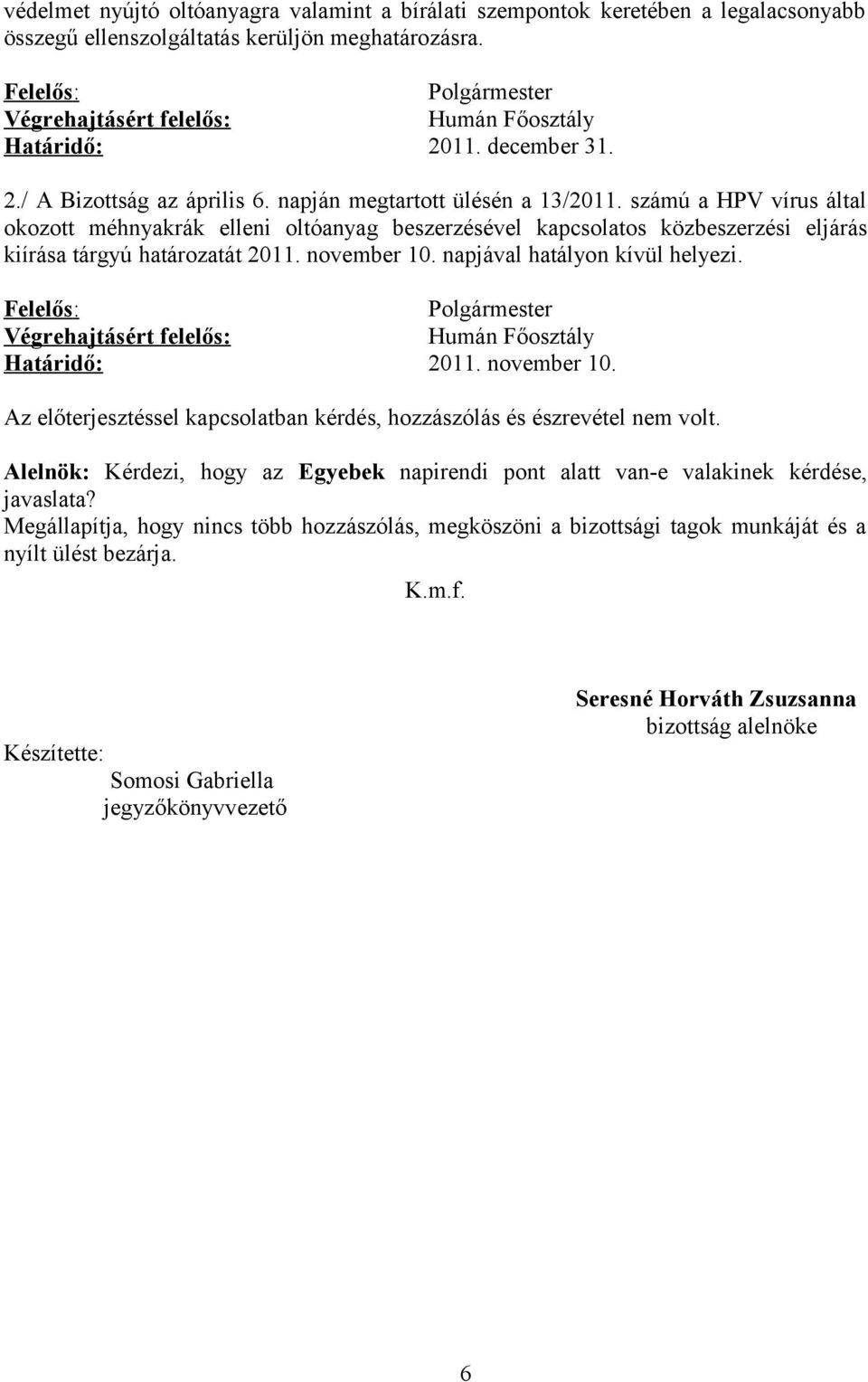 védelmet nyújtó oltóanyagra valamint a bírálati szempontok keretében a legalacsonyabb összegű ellenszolgáltatás kerüljön meghatározásra.

Felelős: Polgármester
Végrehajtásért felelős: Humán Főosztály
Határidő: 2011. december 31.

2./ A Bizottság az április 6. napján megtartott ülésén a 13/2011. számú a HPV vírus által okozott méhnyakrák elleni oltóanyag beszerzésével kapcsolatos közbeszerzési eljárás kiírása tárgyú határozatát 2011. november 10. napjával hatályon kívül helyezi.

Felelős: Polgármester
Végrehajtásért felelős: Humán Főosztály
Határidő: 2011. november 10.

Az előterjesztéssel kapcsolatban kérdés, hozzászólás és észrevétel nem volt.

Alelnök: Kérdezi, hogy az Egyebek napirendi pont alatt van-e valakinek kérdése, javaslata?
Megállapítja, hogy nincs több hozzászólás, megköszöni a bizottsági tagok munkáját és a nyílt ülést bezárja.

K.m.f.

Seresné Horváth Zsuzsanna
bizottság alelnöke

Készítette:
Somosi Gabriella
jegyzőkönyvvezető

6